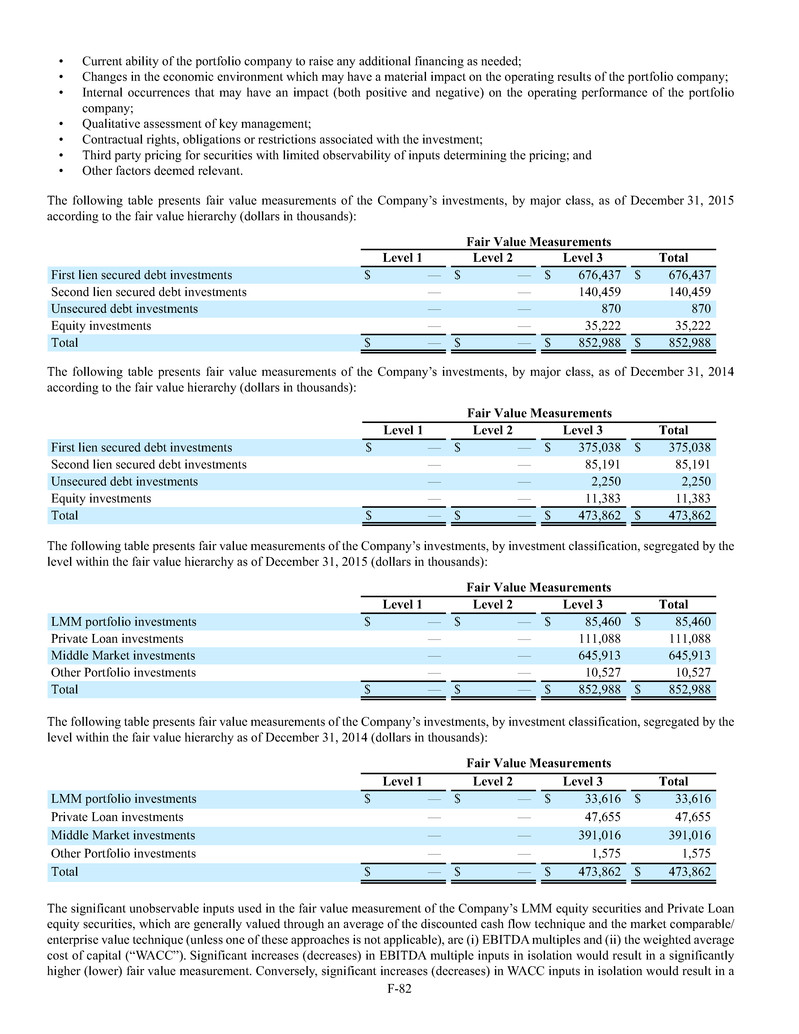 • Current ability of the portfolio company to raise any additional financing as needed;
• Changes in the economic environment which may have a material impact on the operating results of the portfolio company;
• Internal occurrences that may have an impact (both positive and negative) on the operating performance of the portfolio company;
• Qualitative assessment of key management;
• Contractual rights, obligations or restrictions associated with the investment;
• Third party pricing for securities with limited observability of inputs determining the pricing; and
• Other factors deemed relevant.

The following table presents fair value measurements of the Company's investments, by major class, as of December 31, 2015 according to the fair value hierarchy (dollars in thousands):

Fair Value Measurements

| | Level 1 | Level 2 | Level 3 | Total |
|---|---|---|---|---|
| First lien secured debt investments | $ — | $ — | $ 676,437 | $ 676,437 |
| Second lien secured debt investments | — | — | 140,459 | 140,459 |
| Unsecured debt investments | — | — | 870 | 870 |
| Equity investments | — | — | 35,222 | 35,222 |
| Total | $ — | $ — | $ 852,988 | $ 852,988 |

The following table presents fair value measurements of the Company's investments, by major class, as of December 31, 2014 according to the fair value hierarchy (dollars in thousands):

Fair Value Measurements

| | Level 1 | Level 2 | Level 3 | Total |
|---|---|---|---|---|
| First lien secured debt investments | $ — | $ — | $ 375,038 | $ 375,038 |
| Second lien secured debt investments | — | — | 85,191 | 85,191 |
| Unsecured debt investments | — | — | 2,250 | 2,250 |
| Equity investments | — | — | 11,383 | 11,383 |
| Total | $ — | $ — | $ 473,862 | $ 473,862 |

The following table presents fair value measurements of the Company's investments, by investment classification, segregated by the level within the fair value hierarchy as of December 31, 2015 (dollars in thousands):

Fair Value Measurements

| | Level 1 | Level 2 | Level 3 | Total |
|---|---|---|---|---|
| LMM portfolio investments | $ — | $ — | $ 85,460 | $ 85,460 |
| Private Loan investments | — | — | 111,088 | 111,088 |
| Middle Market investments | — | — | 645,913 | 645,913 |
| Other Portfolio investments | — | — | 10,527 | 10,527 |
| Total | $ — | $ — | $ 852,988 | $ 852,988 |

The following table presents fair value measurements of the Company's investments, by investment classification, segregated by the level within the fair value hierarchy as of December 31, 2014 (dollars in thousands):

Fair Value Measurements

| | Level 1 | Level 2 | Level 3 | Total |
|---|---|---|---|---|
| LMM portfolio investments | $ — | $ — | $ 33,616 | $ 33,616 |
| Private Loan investments | — | — | 47,655 | 47,655 |
| Middle Market investments | — | — | 391,016 | 391,016 |
| Other Portfolio investments | — | — | 1,575 | 1,575 |
| Total | $ — | $ — | $ 473,862 | $ 473,862 |

The significant unobservable inputs used in the fair value measurement of the Company's LMM equity securities and Private Loan equity securities, which are generally valued through an average of the discounted cash flow technique and the market comparable/ enterprise value technique (unless one of these approaches is not applicable), are (i) EBITDA multiples and (ii) the weighted average cost of capital ("WACC"). Significant increases (decreases) in EBITDA multiple inputs in isolation would result in a significantly higher (lower) fair value measurement. Conversely, significant increases (decreases) in WACC inputs in isolation would result in a

F-82